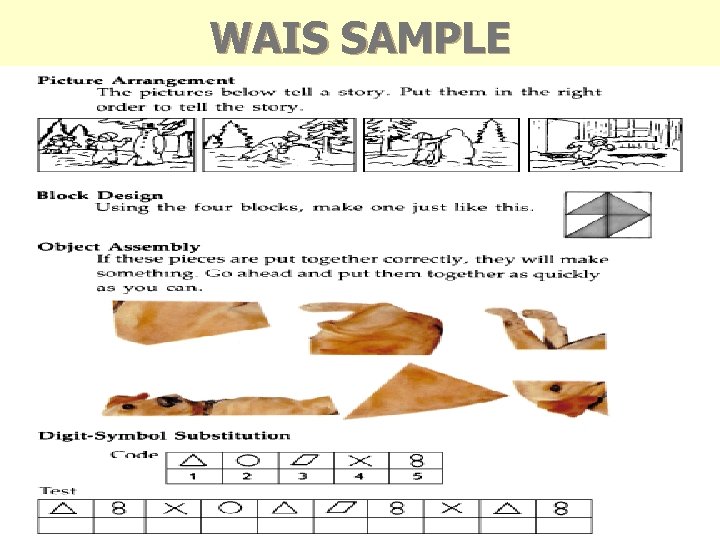 WAIS SAMPLE

Picture Arrangement
The pictures below tell a story. Put them in the right order to tell the story.

Block Design
Using the four blocks, make one just like this.

Object Assembly
If these pieces are put together correctly, they will make something. Go ahead and put them together as quickly as you can.

Digit-Symbol Substitution

Code

| △ | ○ | ▱ | ✕ | 8 |
|---|---|---|---|---|
| 1 | 2 | 3 | 4 | 5 |

Test

| △ | 8 | ✕ | ○ | △ | ▱ | 8 | ✕ | △ | 8 |
|---|---|---|---|---|---|---|---|---|---|
| | | | | | | | | | |